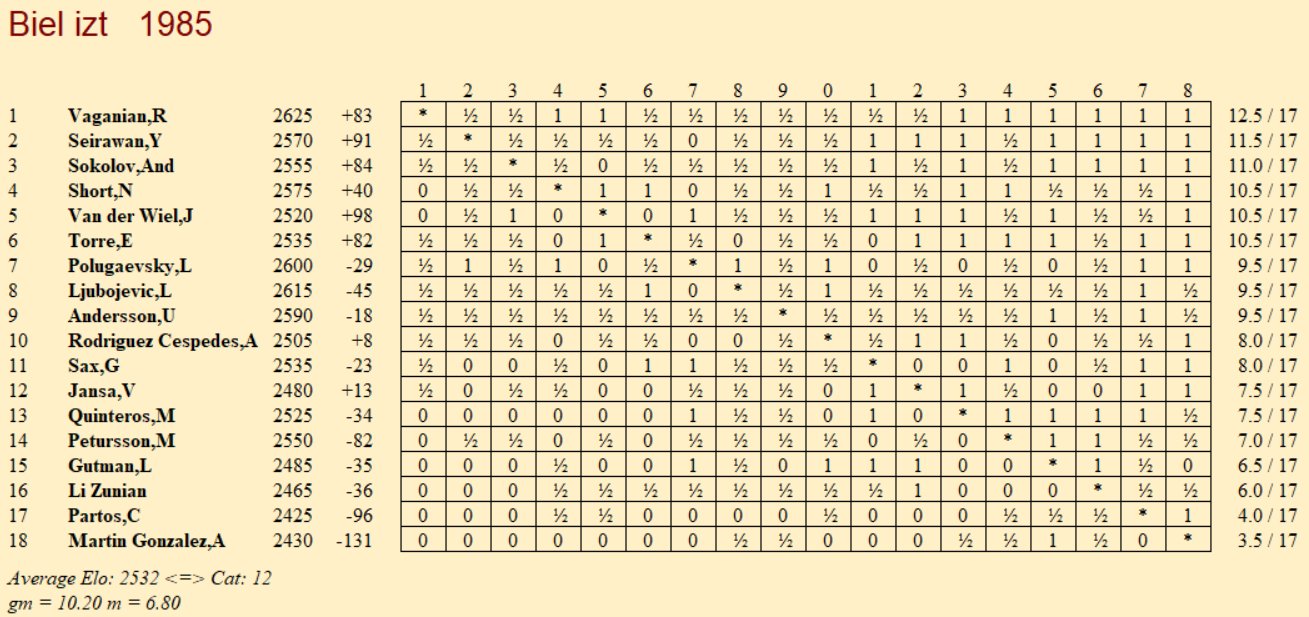 Biel izt 1985

| | | | | 1 | 2 | 3 | 4 | 5 | 6 | 7 | 8 | 9 | 0 | 1 | 2 | 3 | 4 | 5 | 6 | 7 | 8 | |
|---|---|---|---|---|---|---|---|---|---|---|---|---|---|---|---|---|---|---|---|---|---|---|
| 1 | Vaganian,R | 2625 | +83 | * | ½ | ½ | 1 | 1 | ½ | ½ | ½ | ½ | ½ | ½ | ½ | 1 | 1 | 1 | 1 | 1 | 1 | 12.5 / 17 |
| 2 | Seirawan,Y | 2570 | +91 | ½ | * | ½ | ½ | ½ | ½ | 0 | ½ | ½ | ½ | 1 | 1 | 1 | ½ | 1 | 1 | 1 | 1 | 11.5 / 17 |
| 3 | Sokolov,And | 2555 | +84 | ½ | ½ | * | ½ | 0 | ½ | ½ | ½ | ½ | ½ | 1 | ½ | 1 | ½ | 1 | 1 | 1 | 1 | 11.0 / 17 |
| 4 | Short,N | 2575 | +40 | 0 | ½ | ½ | * | 1 | 1 | 0 | ½ | ½ | 1 | ½ | ½ | 1 | 1 | ½ | ½ | ½ | 1 | 10.5 / 17 |
| 5 | Van der Wiel,J | 2520 | +98 | 0 | ½ | 1 | 0 | * | 0 | 1 | ½ | ½ | ½ | 1 | 1 | 1 | ½ | 1 | ½ | ½ | 1 | 10.5 / 17 |
| 6 | Torre,E | 2535 | +82 | ½ | ½ | ½ | 0 | 1 | * | ½ | 0 | ½ | ½ | 0 | 1 | 1 | 1 | 1 | ½ | 1 | 1 | 10.5 / 17 |
| 7 | Polugaevsky,L | 2600 | -29 | ½ | 1 | ½ | 1 | 0 | ½ | * | 1 | ½ | 1 | 0 | ½ | 0 | ½ | 0 | ½ | 1 | 1 | 9.5 / 17 |
| 8 | Ljubojevic,L | 2615 | -45 | ½ | ½ | ½ | ½ | ½ | 1 | 0 | * | ½ | 1 | ½ | ½ | ½ | ½ | ½ | ½ | 1 | ½ | 9.5 / 17 |
| 9 | Andersson,U | 2590 | -18 | ½ | ½ | ½ | ½ | ½ | ½ | ½ | ½ | * | ½ | ½ | ½ | ½ | ½ | 1 | ½ | 1 | ½ | 9.5 / 17 |
| 10 | Rodriguez Cespedes,A | 2505 | +8 | ½ | ½ | ½ | 0 | ½ | ½ | 0 | 0 | ½ | * | ½ | 1 | 1 | ½ | 0 | ½ | ½ | 1 | 8.0 / 17 |
| 11 | Sax,G | 2535 | -23 | ½ | 0 | 0 | ½ | 0 | 1 | 1 | ½ | ½ | ½ | * | 0 | 0 | 1 | 0 | ½ | 1 | 1 | 8.0 / 17 |
| 12 | Jansa,V | 2480 | +13 | ½ | 0 | ½ | ½ | 0 | 0 | ½ | ½ | ½ | 0 | 1 | * | 1 | ½ | 0 | 0 | 1 | 1 | 7.5 / 17 |
| 13 | Quinteros,M | 2525 | -34 | 0 | 0 | 0 | 0 | 0 | 0 | 1 | ½ | ½ | 0 | 1 | 0 | * | 1 | 1 | 1 | 1 | ½ | 7.5 / 17 |
| 14 | Petursson,M | 2550 | -82 | 0 | ½ | ½ | 0 | ½ | 0 | ½ | ½ | ½ | ½ | 0 | ½ | 0 | * | 1 | 1 | ½ | ½ | 7.0 / 17 |
| 15 | Gutman,L | 2485 | -35 | 0 | 0 | 0 | ½ | 0 | 0 | 1 | ½ | 0 | 1 | 1 | 1 | 0 | 0 | * | 1 | ½ | 0 | 6.5 / 17 |
| 16 | Li Zunian | 2465 | -36 | 0 | 0 | 0 | ½ | ½ | ½ | ½ | ½ | ½ | ½ | ½ | 1 | 0 | 0 | 0 | * | ½ | ½ | 6.0 / 17 |
| 17 | Partos,C | 2425 | -96 | 0 | 0 | 0 | ½ | ½ | 0 | 0 | 0 | 0 | ½ | 0 | 0 | 0 | ½ | ½ | ½ | * | 1 | 4.0 / 17 |
| 18 | Martin Gonzalez,A | 2430 | -131 | 0 | 0 | 0 | 0 | 0 | 0 | 0 | ½ | ½ | 0 | 0 | 0 | ½ | ½ | 1 | ½ | 0 | * | 3.5 / 17 |

Average Elo: 2532 <=> Cat: 12
gm = 10.20 m = 6.80